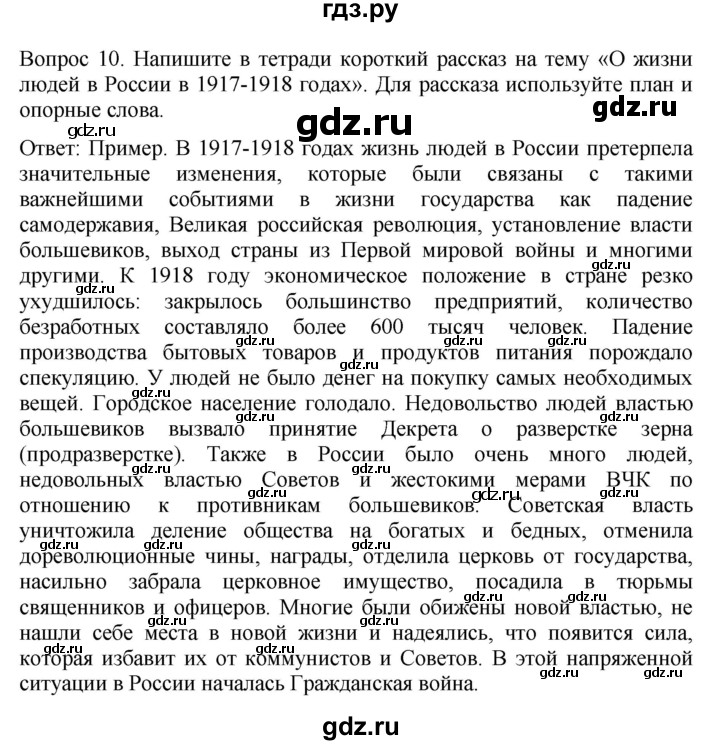 гдз.ру

Вопрос 10. Напишите в тетради короткий рассказ на тему «О жизни людей в России в 1917-1918 годах». Для рассказа используйте план и опорные слова.

gdz.ru gdz.ru gdz.ru

Ответ: Пример. В 1917-1918 годах жизнь людей в России претерпела значительные изменения, которые были связаны с такими важнейшими событиями в жизни государства как падение самодержавия, Великая российская революция, установление власти большевиков, выход страны из Первой мировой войны и многими другими. К 1918 году экономическое положение в стране резко ухудшилось: закрылось большинство предприятий, количество безработных составляло более 600 тысяч человек. Падение производства бытовых товаров и продуктов питания порождало спекуляцию. У людей не было денег на покупку самых необходимых вещей. Городское население голодало. Недовольство людей властью большевиков вызвало принятие Декрета о разверстке зерна (продразверстке). Также в России было очень много людей, недовольных властью Советов и жестокими мерами ВЧК по отношению к противникам большевиков. Советская власть уничтожила деление общества на богатых и бедных, отменила дореволюционные чины, награды, отделила церковь от государства, насильно забрала церковное имущество, посадила в тюрьмы священников и офицеров. Многие были обижены новой властью, не нашли себе места в новой жизни и надеялись, что появится сила, которая избавит их от коммунистов и Советов. В этой напряженной ситуации в России началась Гражданская война.

gdz.ru